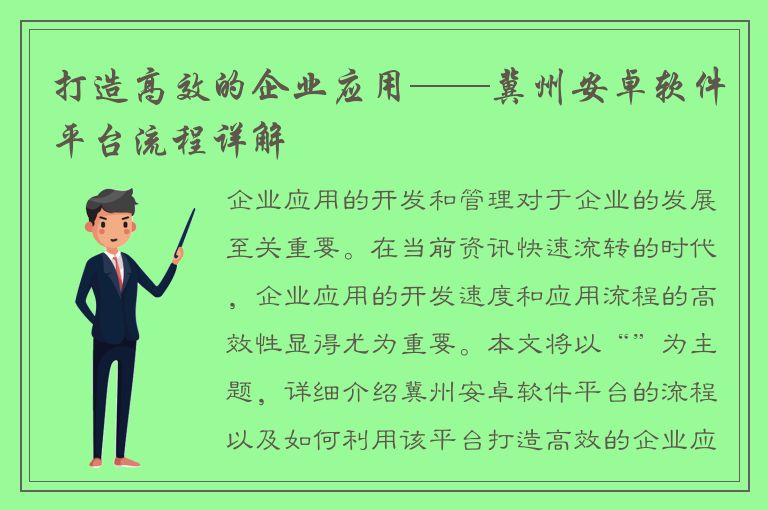 打造高效的企业应用——冀州安卓软件平台流程详解

企业应用的开发和管理对于企业的发展至关重要。在当前资讯快速流转的时代，企业应用的开发速度和应用流程的高效性显得尤为重要。本文将以“”为主题，详细介绍冀州安卓软件平台的流程以及如何利用该平台打造高效的企业应